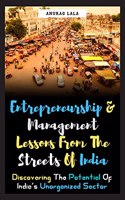 ANURAG LALA

Entrepreneurship & Management Lessons From The Streets Of India

Discovering The Potential Of India's Unorganized Sector